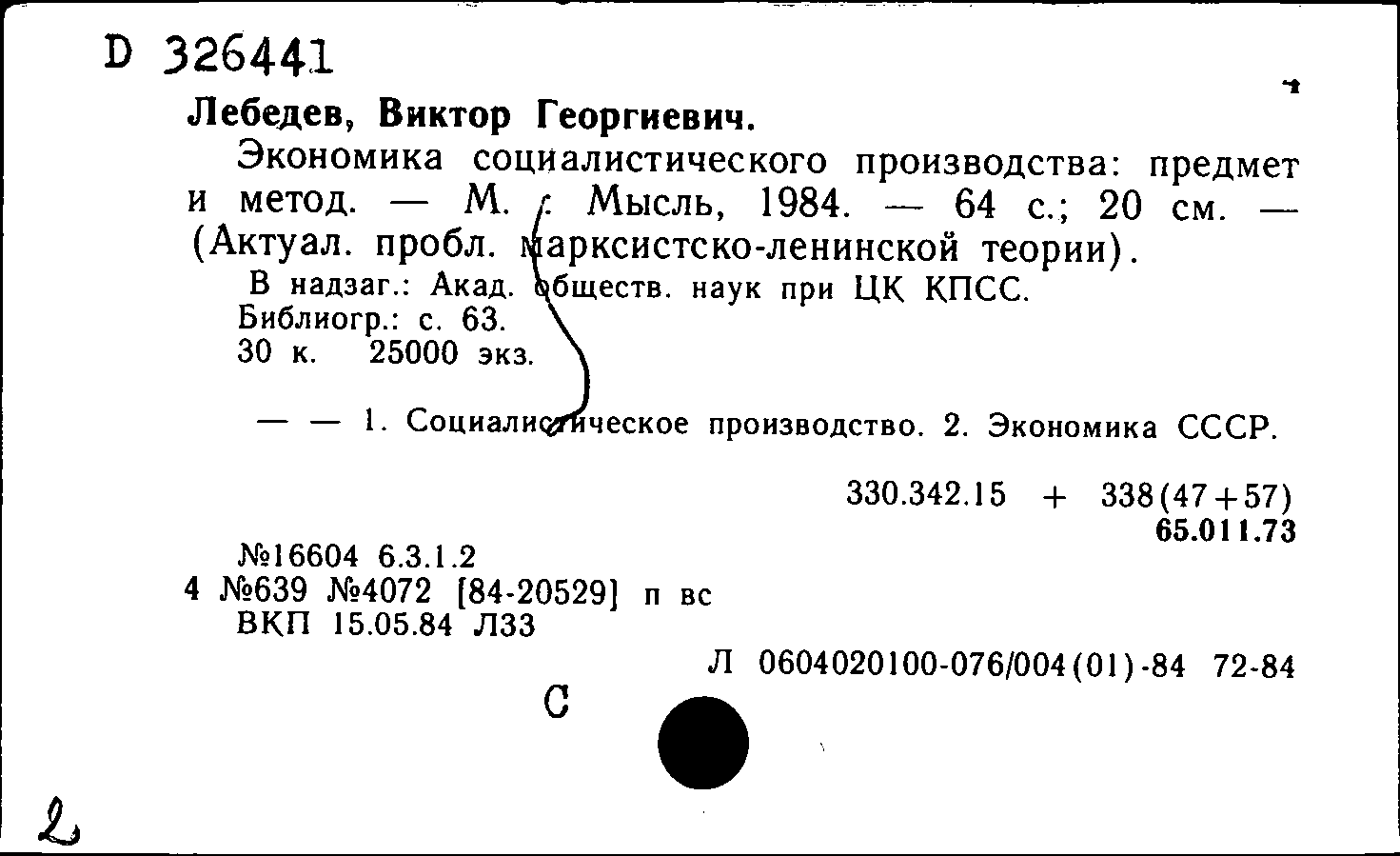 D 326441

Лебедев, Виктор Георгиевич.

Экономика социалистического производства: предмет и метод. — М. : Мысль, 1984. — 64 с.; 20 см. — (Актуал. пробл. марксистско-ленинской теории).

В надзаг.: Акад. обществ. наук при ЦК КПСС.
Библиогр.: с. 63.
30 к. 25000 экз.

— — 1. Социалистическое производство. 2. Экономика СССР.

330.342.15 + 338(47+57)
65.011.73

№16604 6.3.1.2
4 №639 №4072 [84-20529] п вс
ВКП 15.05.84 Л33

Л 0604020100-076/004(01)-84 72-84

С

2